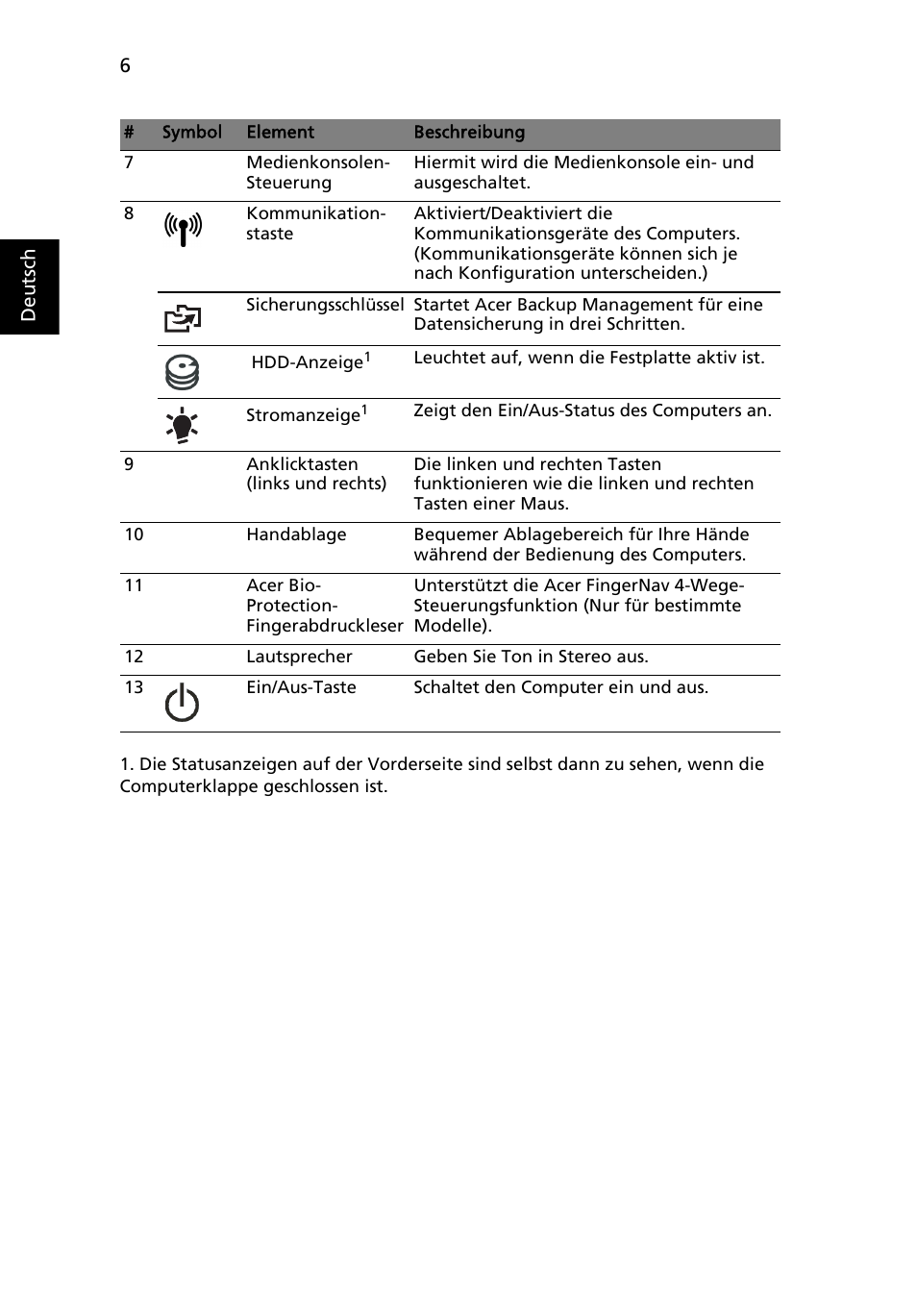 6

Deutsch

| # | Symbol | Element | Beschreibung |
|---|---|---|---|
| 7 | | Medienkonsolen-Steuerung | Hiermit wird die Medienkonsole ein- und ausgeschaltet. |
| 8 | | Kommunikationstaste | Aktiviert/Deaktiviert die Kommunikationsgeräte des Computers. (Kommunikationsgeräte können sich je nach Konfiguration unterscheiden.) |
| | | Sicherungsschlüssel | Startet Acer Backup Management für eine Datensicherung in drei Schritten. |
| | | HDD-Anzeige$^1$ | Leuchtet auf, wenn die Festplatte aktiv ist. |
| | | Stromanzeige$^1$ | Zeigt den Ein/Aus-Status des Computers an. |
| 9 | | Anklicktasten (links und rechts) | Die linken und rechten Tasten funktionieren wie die linken und rechten Tasten einer Maus. |
| 10 | | Handablage | Bequemer Ablagebereich für Ihre Hände während der Bedienung des Computers. |
| 11 | | Acer Bio-Protection-Fingerabdruckleser | Unterstützt die Acer FingerNav 4-Wege-Steuerungsfunktion (Nur für bestimmte Modelle). |
| 12 | | Lautsprecher | Geben Sie Ton in Stereo aus. |
| 13 | | Ein/Aus-Taste | Schaltet den Computer ein und aus. |

1. Die Statusanzeigen auf der Vorderseite sind selbst dann zu sehen, wenn die Computerklappe geschlossen ist.